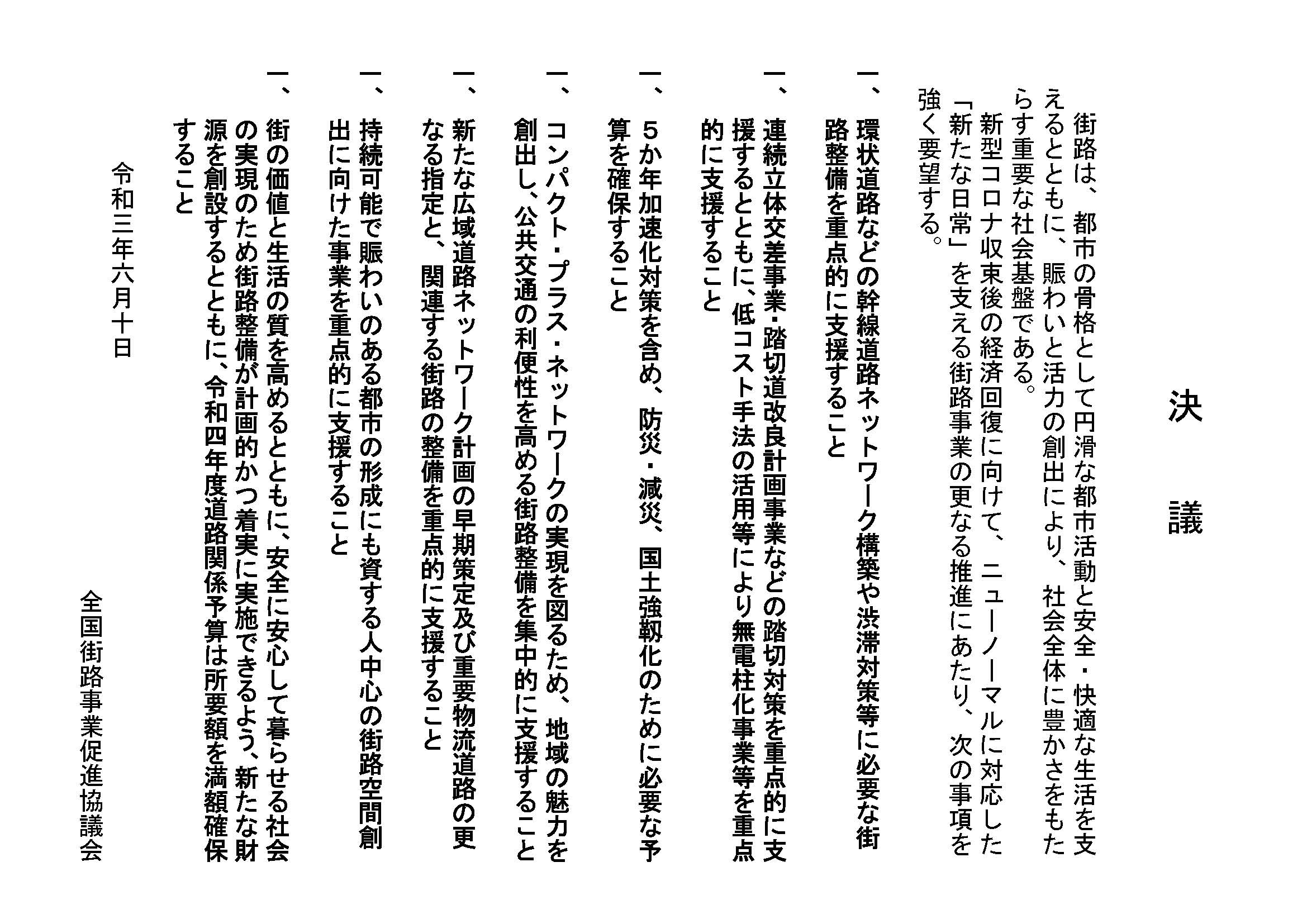 決　議

街路は、都市の骨格として円滑な都市活動と安全・快適な生活を支えるとともに、賑わいと活力の創出により、社会全体に豊かさをもたらす重要な社会基盤である。

新型コロナ収束後の経済回復に向けて、ニューノーマルに対応した「新たな日常」を支える街路事業の更なる推進にあたり、次の事項を強く要望する。

一、環状道路などの幹線道路ネットワーク構築や渋滞対策等に必要な街路整備を重点的に支援すること

一、連続立体交差事業・踏切道改良計画事業などの踏切対策を重点的に支援するとともに、低コスト手法の活用等により無電柱化事業等を重点的に支援すること

一、５か年加速化対策を含め、防災・減災、国土強靱化のために必要な予算を確保すること

一、コンパクト・プラス・ネットワークの実現を図るため、地域の魅力を創出し、公共交通の利便性を高める街路整備を集中的に支援すること

一、新たな広域道路ネットワーク計画の早期策定及び重要物流道路の更なる指定と、関連する街路の整備を重点的に支援すること

一、持続可能で賑わいのある都市の形成にも資する人中心の街路空間創出に向けた事業を重点的に支援すること

一、街の価値と生活の質を高めるとともに、安全に安心して暮らせる社会の実現のため街路整備が計画的かつ着実に実施できるよう、新たな財源を創設するとともに、令和四年度道路関係予算は所要額を満額確保すること

令和三年六月十日

全国街路事業促進協議会